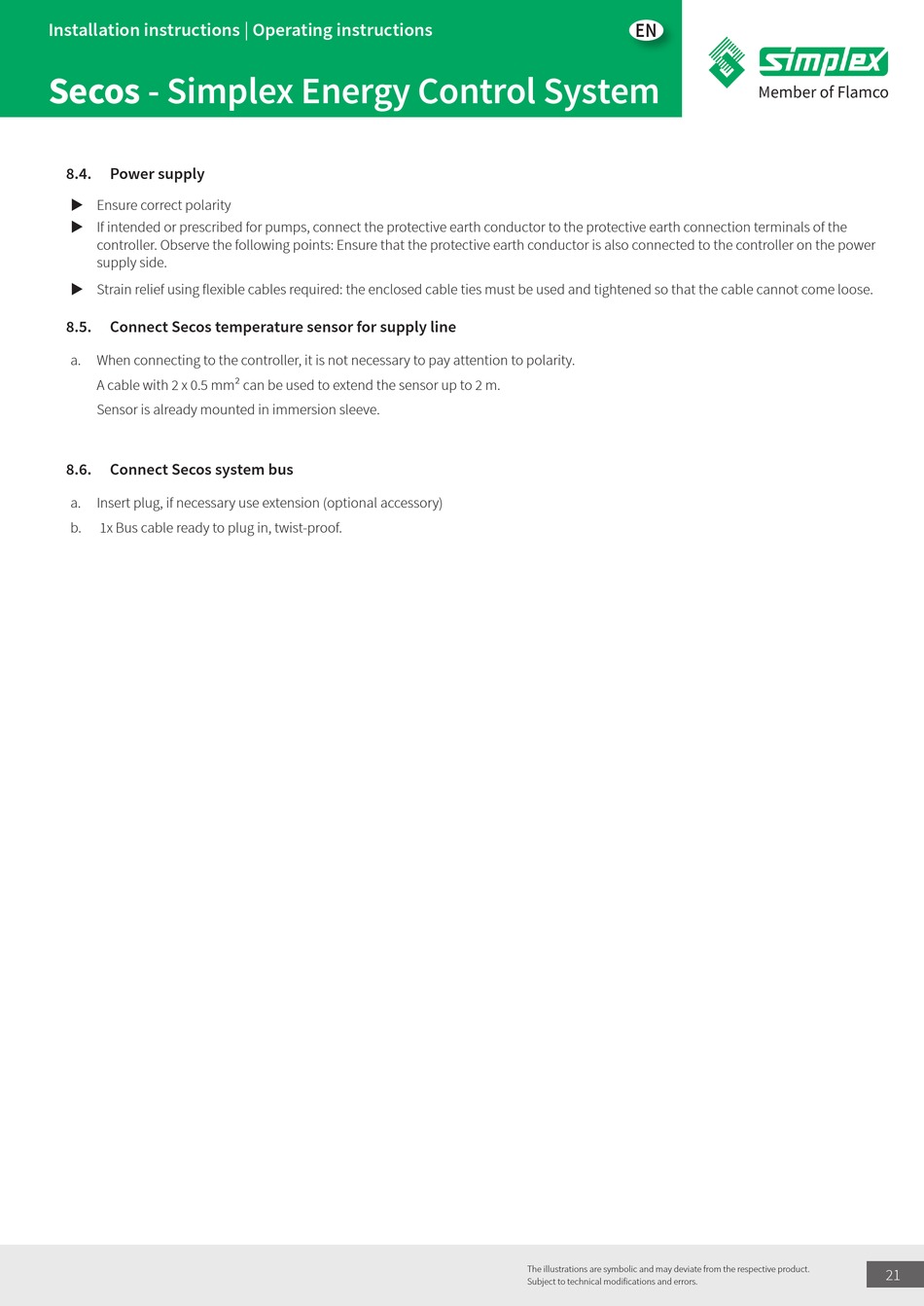 Installation instructions | Operating instructions

EN

Secos - Simplex Energy Control System

simplex
Member of Flamco

8.4. Power supply

▶ Ensure correct polarity

▶ If intended or prescribed for pumps, connect the protective earth conductor to the protective earth connection terminals of the controller. Observe the following points: Ensure that the protective earth conductor is also connected to the controller on the power supply side.

▶ Strain relief using flexible cables required: the enclosed cable ties must be used and tightened so that the cable cannot come loose.

8.5. Connect Secos temperature sensor for supply line

a. When connecting to the controller, it is not necessary to pay attention to polarity.
A cable with 2 x 0.5 mm² can be used to extend the sensor up to 2 m.
Sensor is already mounted in immersion sleeve.

8.6. Connect Secos system bus

a. Insert plug, if necessary use extension (optional accessory)

b. 1x Bus cable ready to plug in, twist-proof.

The illustrations are symbolic and may deviate from the respective product.
Subject to technical modifications and errors.

21